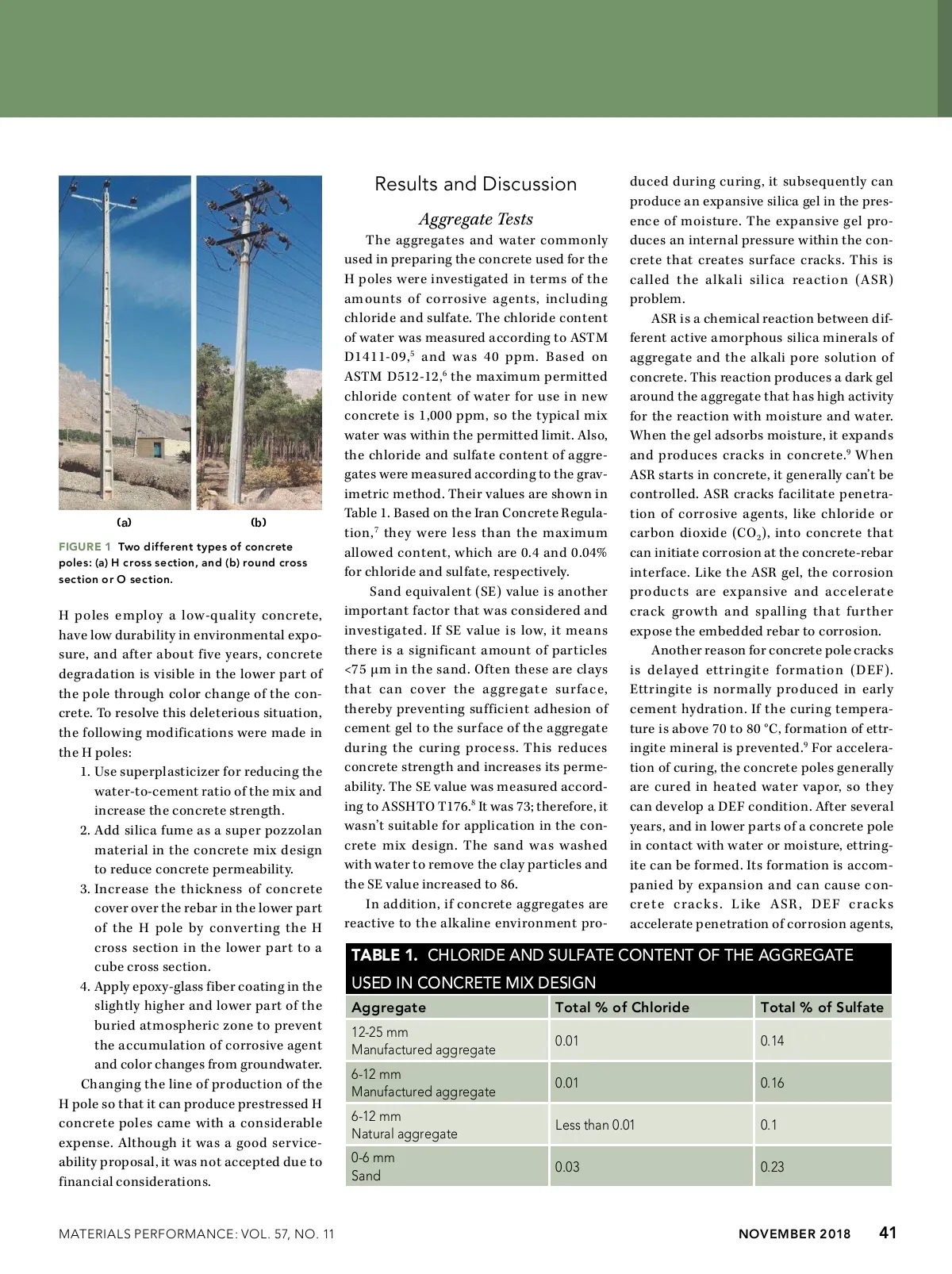 (a) (b)

FIGURE 1 Two different types of concrete poles: (a) H cross section, and (b) round cross section or O section.

H poles employ a low-quality concrete, have low durability in environmental exposure, and after about five years, concrete degradation is visible in the lower part of the pole through color change of the concrete. To resolve this deleterious situation, the following modifications were made in the H poles:

1. Use superplasticizer for reducing the water-to-cement ratio of the mix and increase the concrete strength.
2. Add silica fume as a super pozzolan material in the concrete mix design to reduce concrete permeability.
3. Increase the thickness of concrete cover over the rebar in the lower part of the H pole by converting the H cross section in the lower part to a cube cross section.
4. Apply epoxy-glass fiber coating in the slightly higher and lower part of the buried atmospheric zone to prevent the accumulation of corrosive agent and color changes from groundwater.

Changing the line of production of the H pole so that it can produce prestressed H concrete poles came with a considerable expense. Although it was a good serviceability proposal, it was not accepted due to financial considerations.

Results and Discussion

Aggregate Tests

The aggregates and water commonly used in preparing the concrete used for the H poles were investigated in terms of the amounts of corrosive agents, including chloride and sulfate. The chloride content of water was measured according to ASTM D1411-09,$^5$ and was 40 ppm. Based on ASTM D512-12,$^6$ the maximum permitted chloride content of water for use in new concrete is 1,000 ppm, so the typical mix water was within the permitted limit. Also, the chloride and sulfate content of aggregates were measured according to the gravimetric method. Their values are shown in Table 1. Based on the Iran Concrete Regulation,$^7$ they were less than the maximum allowed content, which are 0.4 and 0.04% for chloride and sulfate, respectively.

Sand equivalent (SE) value is another important factor that was considered and investigated. If SE value is low, it means there is a significant amount of particles <75 µm in the sand. Often these are clays that can cover the aggregate surface, thereby preventing sufficient adhesion of cement gel to the surface of the aggregate during the curing process. This reduces concrete strength and increases its permeability. The SE value was measured according to ASSHTO T176.$^8$ It was 73; therefore, it wasn't suitable for application in the concrete mix design. The sand was washed with water to remove the clay particles and the SE value increased to 86.

In addition, if concrete aggregates are reactive to the alkaline environment produced during curing, it subsequently can produce an expansive silica gel in the presence of moisture. The expansive gel produces an internal pressure within the concrete that creates surface cracks. This is called the alkali silica reaction (ASR) problem.

ASR is a chemical reaction between different active amorphous silica minerals of aggregate and the alkali pore solution of concrete. This reaction produces a dark gel around the aggregate that has high activity for the reaction with moisture and water. When the gel adsorbs moisture, it expands and produces cracks in concrete.$^9$ When ASR starts in concrete, it generally can't be controlled. ASR cracks facilitate penetration of corrosive agents, like chloride or carbon dioxide ($CO_2$), into concrete that can initiate corrosion at the concrete-rebar interface. Like the ASR gel, the corrosion products are expansive and accelerate crack growth and spalling that further expose the embedded rebar to corrosion.

Another reason for concrete pole cracks is delayed ettringite formation (DEF). Ettringite is normally produced in early cement hydration. If the curing temperature is above 70 to 80 °C, formation of ettringite mineral is prevented.$^9$ For acceleration of curing, the concrete poles generally are cured in heated water vapor, so they can develop a DEF condition. After several years, and in lower parts of a concrete pole in contact with water or moisture, ettringite can be formed. Its formation is accompanied by expansion and can cause concrete cracks. Like ASR, DEF cracks accelerate penetration of corrosion agents,

TABLE 1. CHLORIDE AND SULFATE CONTENT OF THE AGGREGATE USED IN CONCRETE MIX DESIGN

| Aggregate | Total % of Chloride | Total % of Sulfate |
|---|---|---|
| 12-25 mm Manufactured aggregate | 0.01 | 0.14 |
| 6-12 mm Manufactured aggregate | 0.01 | 0.16 |
| 6-12 mm Natural aggregate | Less than 0.01 | 0.1 |
| 0-6 mm Sand | 0.03 | 0.23 |

MATERIALS PERFORMANCE: VOL. 57, NO. 11 NOVEMBER 2018 41